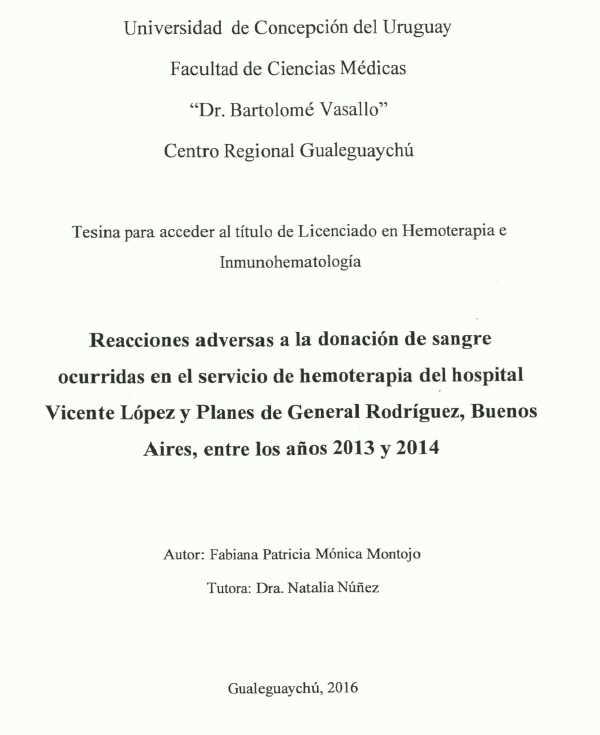 Universidad de Concepción del Uruguay

Facultad de Ciencias Médicas

“Dr. Bartolomé Vasallo”

Centro Regional Gualeguaychú

Tesina para acceder al título de Licenciado en Hemoterapia e Inmunohematología

Reacciones adversas a la donación de sangre ocurridas en el servicio de hemoterapia del hospital Vicente López y Planes de General Rodríguez, Buenos Aires, entre los años 2013 y 2014

Autor: Fabiana Patricia Mónica Montojo

Tutora: Dra. Natalia Núñez

Gualeguaychú, 2016